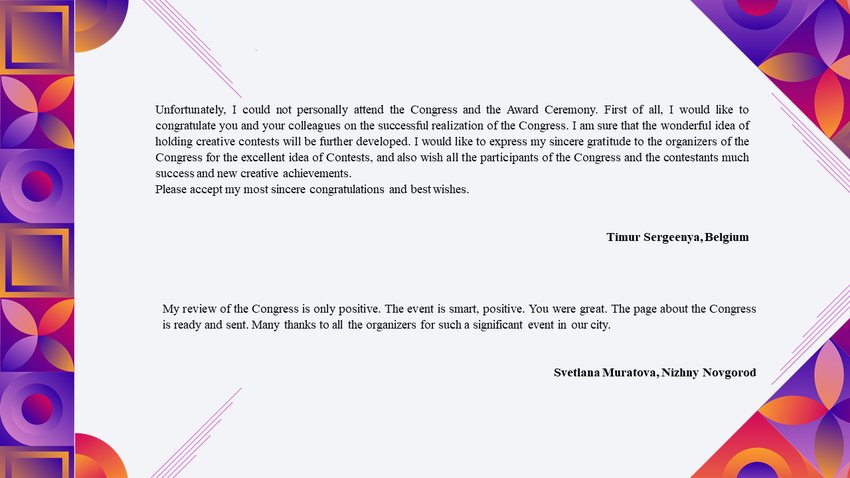 Unfortunately, I could not personally attend the Congress and the Award Ceremony. First of all, I would like to congratulate you and your colleagues on the successful realization of the Congress. I am sure that the wonderful idea of holding creative contests will be further developed. I would like to express my sincere gratitude to the organizers of the Congress for the excellent idea of Contests, and also wish all the participants of the Congress and the contestants much success and new creative achievements.
Please accept my most sincere congratulations and best wishes.

Timur Sergeenya, Belgium

My review of the Congress is only positive. The event is smart, positive. You were great. The page about the Congress is ready and sent. Many thanks to all the organizers for such a significant event in our city.

Svetlana Muratova, Nizhny Novgorod